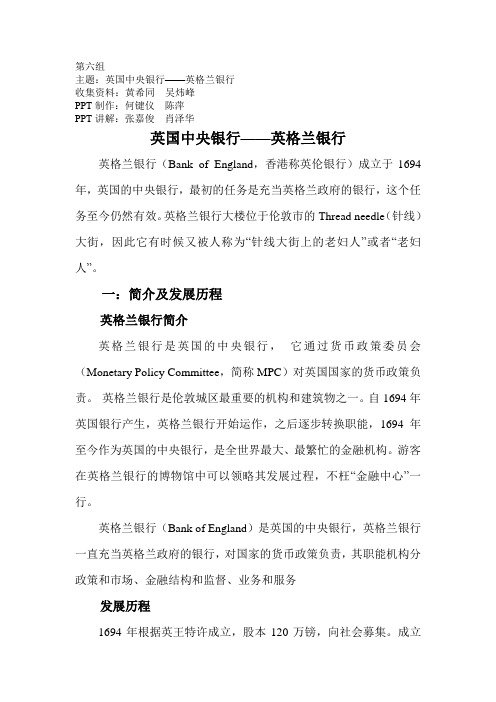 第六组
主题：英国中央银行——英格兰银行
收集资料：黄希同　吴炜峰
PPT 制作：何键仪　陈萍
PPT 讲解：张嘉俊　肖泽华

英国中央银行——英格兰银行

英格兰银行（Bank of England，香港称英伦银行）成立于 1694 年，英国的中央银行，最初的任务是充当英格兰政府的银行，这个任务至今仍然有效。英格兰银行大楼位于伦敦市的 Thread needle（针线）大街，因此它有时候又被人称为“针线大街上的老妇人”或者“老妇人”。

一：简介及发展历程

英格兰银行简介

英格兰银行是英国的中央银行，　它通过货币政策委员会（Monetary Policy Committee，简称 MPC）对英国国家的货币政策负责。 英格兰银行是伦敦城区最重要的机构和建筑物之一。自 1694 年英国银行产生，英格兰银行开始运作，之后逐步转换职能，1694 年至今作为英国的中央银行，是全世界最大、最繁忙的金融机构。游客在英格兰银行的博物馆中可以领略其发展过程，不枉“金融中心”一行。

英格兰银行（Bank of England）是英国的中央银行，英格兰银行一直充当英格兰政府的银行，对国家的货币政策负责，其职能机构分政策和市场、金融结构和监督、业务和服务

发展历程

1694 年根据英王特许成立，股本 120 万镑，向社会募集。成立